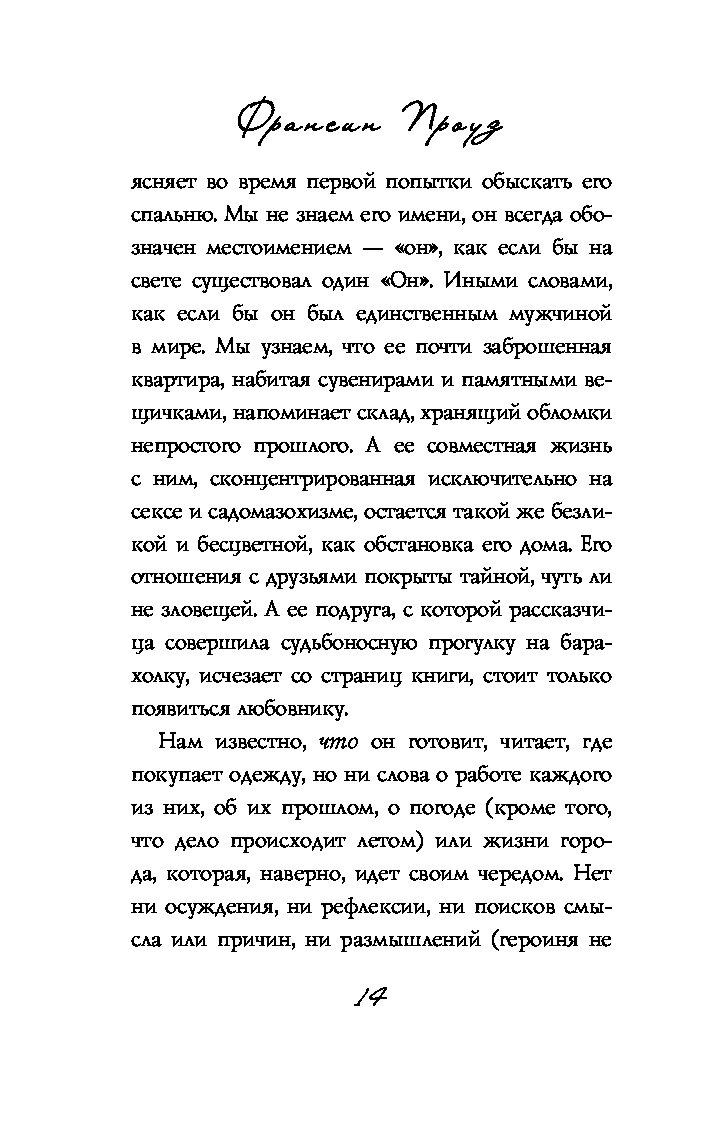 Франсин Проуз

ясняет во время первой попытки обыскать его спальню. Мы не знаем его имени, он всегда обозначен местоимением — «он», как если бы на свете существовал один «Он». Иными словами, как если бы он был единственным мужчиной в мире. Мы узнаем, что ее почти заброшенная квартира, набитая сувенирами и памятными вещичками, напоминает склад, хранящий обломки непростого прошлого. А ее совместная жизнь с ним, сконцентрированная исключительно на сексе и садомазохизме, остается такой же безликой и бесцветной, как обстановка его дома. Его отношения с друзьями покрыты тайной, чуть ли не зловещей. А ее подруга, с которой рассказчица совершила судьбоносную прогулку на барахолку, исчезает со страниц книги, стоит только появиться любовнику.

Нам известно, что он готовит, читает, где покупает одежду, но ни слова о работе каждого из них, об их прошлом, о погоде (кроме того, что дело происходит летом) или жизни города, которая, наверно, идет своим чередом. Нет ни осуждения, ни рефлексии, ни поисков смысла или причин, ни размышлений (героиня не

14